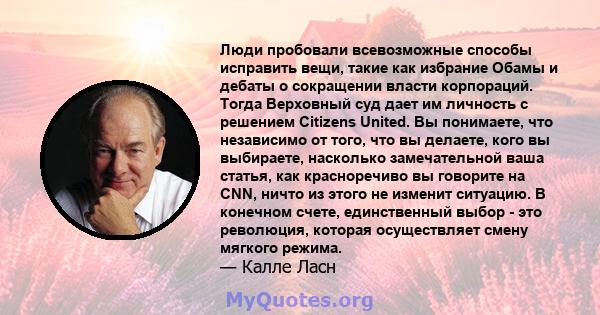 Люди пробовали всевозможные способы исправить вещи, такие как избрание Обамы и дебаты о сокращении власти корпораций. Тогда Верховный суд дает им личность с решением Citizens United. Вы понимаете, что независимо от того, что вы делаете, кого вы выбираете, насколько замечательной ваша статья, как красноречиво вы говорите на CNN, ничто из этого не изменит ситуацию. В конечном счете, единственный выбор - это революция, которая осуществляет смену мягкого режима.
— Калле Ласн

MyQuotes.org